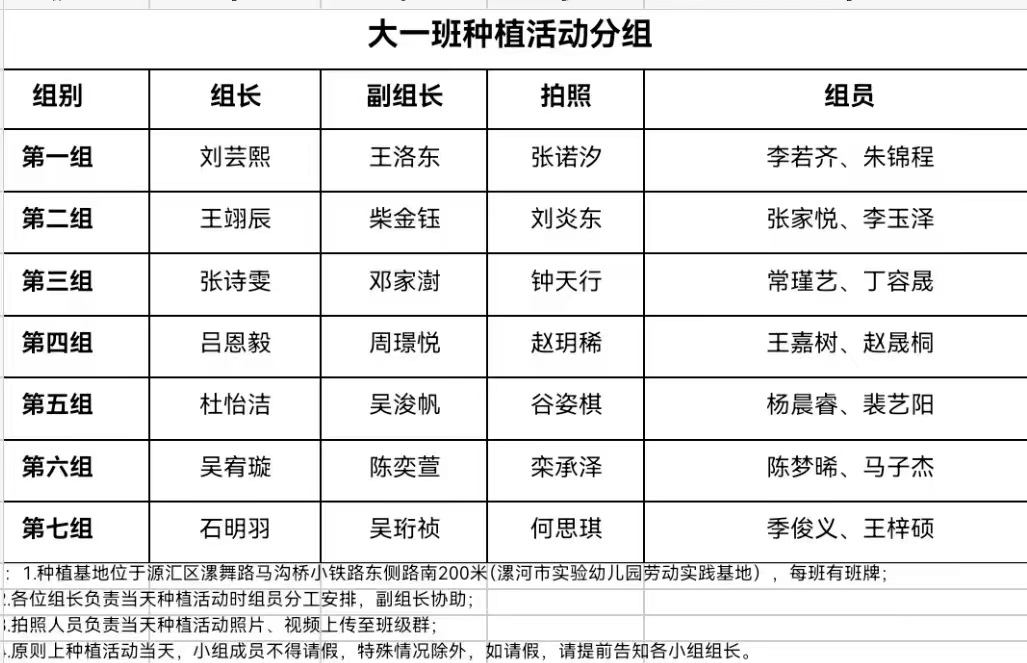 大一班种植活动分组

| 组别 | 组长 | 副组长 | 拍照 | 组员 |
|---|---|---|---|---|
| 第一组 | 刘芸熙 | 王洛东 | 张诺汐 | 李若齐、朱锦程 |
| 第二组 | 王翊辰 | 柴金钰 | 刘炎东 | 张家悦、李玉泽 |
| 第三组 | 张诗雯 | 邓家澍 | 钟天行 | 常瑾艺、丁容晟 |
| 第四组 | 吕恩毅 | 周璟悦 | 赵玥稀 | 王嘉树、赵晟桐 |
| 第五组 | 杜怡洁 | 吴浚帆 | 谷姿棋 | 杨晨睿、裴艺阳 |
| 第六组 | 吴宥璇 | 陈奕萱 | 栾承泽 | 陈梦晞、马子杰 |
| 第七组 | 石明羽 | 吴珩祯 | 何思琪 | 季俊义、王梓硕 |

: 1.种植基地位于源汇区漯舞路马沟桥小铁路东侧路南200米(漯河市实验幼儿园劳动实践基地)，每班有班牌;
2.各位组长负责当天种植活动时组员分工安排，副组长协助;
3.拍照人员负责当天种植活动照片、视频上传至班级群;
4.原则上种植活动当天，小组成员不得请假，特殊情况除外，如请假，请提前告知各小组组长。